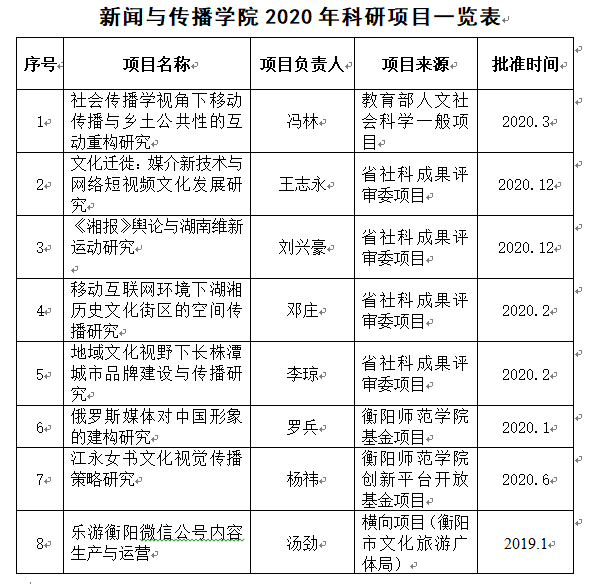 新闻与传播学院 2020 年科研项目一览表

| 序号 | 项目名称 | 项目负责人 | 项目来源 | 批准时间 |
|---|---|---|---|---|
| 1 | 社会传播学视角下移动传播与乡土公共性的互动重构研究 | 冯林 | 教育部人文社会科学一般项目 | 2020.3 |
| 2 | 文化迁徙：媒介新技术与网络短视频文化发展研究 | 王志永 | 省社科成果评审委项目 | 2020.12 |
| 3 | 《湘报》舆论与湖南维新运动研究 | 刘兴豪 | 省社科成果评审委项目 | 2020.12 |
| 4 | 移动互联网环境下湖湘历史文化街区的空间传播研究 | 邓庄 | 省社科成果评审委项目 | 2020.2 |
| 5 | 地域文化视野下长株潭城市品牌建设与传播研究 | 李琼 | 省社科成果评审委项目 | 2020.2 |
| 6 | 俄罗斯媒体对中国形象的建构研究 | 罗兵 | 衡阳师范学院基金项目 | 2020.1 |
| 7 | 江永女书文化视觉传播策略研究 | 杨祎 | 衡阳师范学院创新平台开放基金项目 | 2020.6 |
| 8 | 乐游衡阳微信公号内容生产与运营 | 汤劲 | 横向项目（衡阳市文化旅游广体局） | 2019.1 |